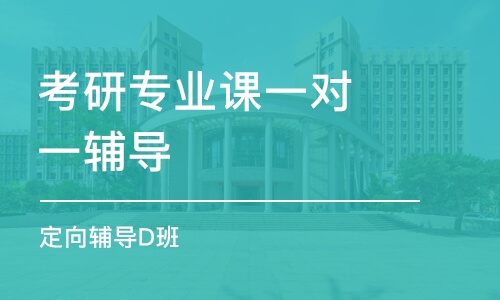 考研专业课一对一辅导

定向辅导D班